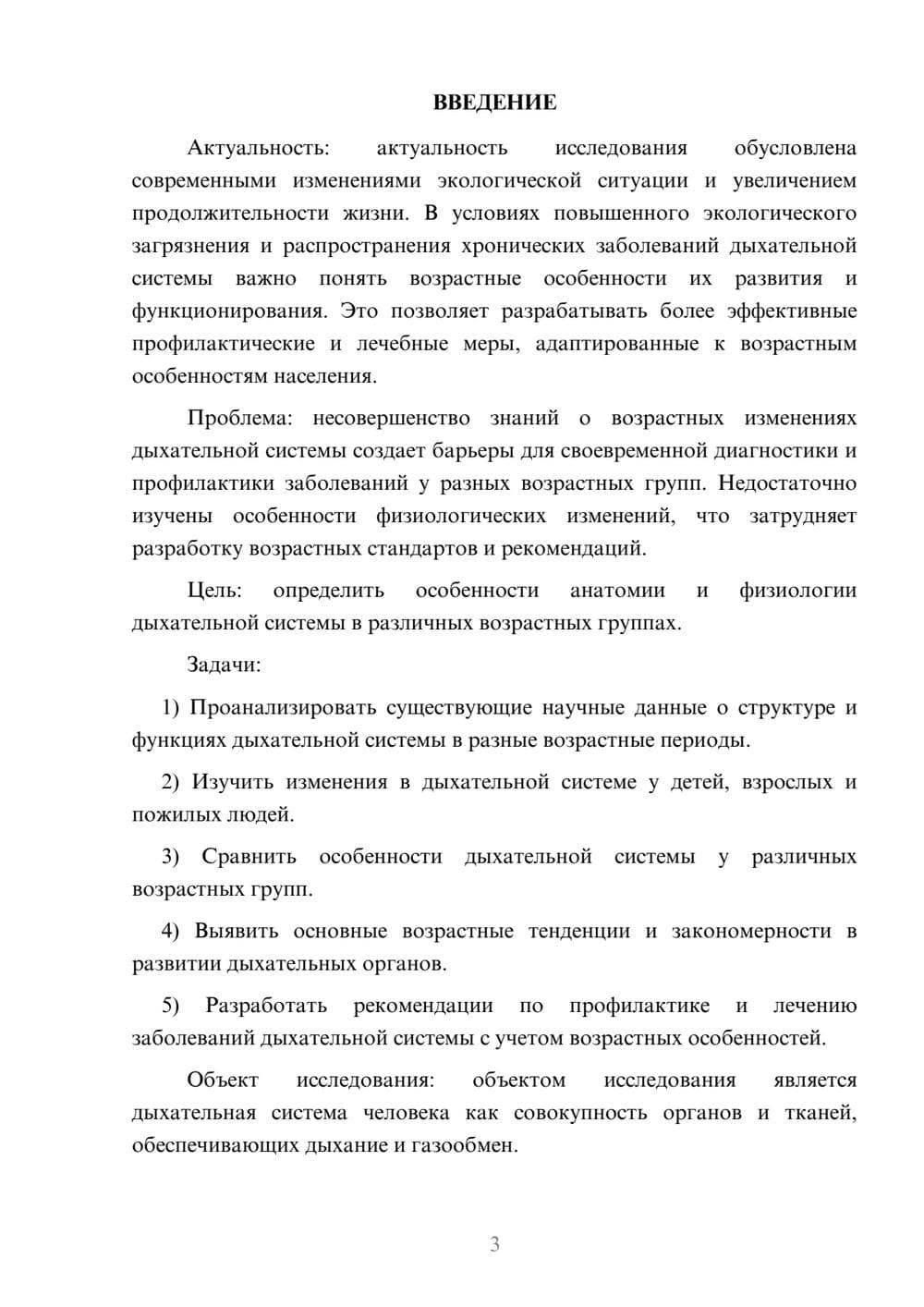 ВВЕДЕНИЕ

Актуальность: актуальность исследования обусловлена современными изменениями экологической ситуации и увеличением продолжительности жизни. В условиях повышенного экологического загрязнения и распространения хронических заболеваний дыхательной системы важно понять возрастные особенности их развития и функционирования. Это позволяет разрабатывать более эффективные профилактические и лечебные меры, адаптированные к возрастным особенностям населения.

Проблема: несовершенство знаний о возрастных изменениях дыхательной системы создает барьеры для своевременной диагностики и профилактики заболеваний у разных возрастных групп. Недостаточно изучены особенности физиологических изменений, что затрудняет разработку возрастных стандартов и рекомендаций.

Цель: определить особенности анатомии и физиологии дыхательной системы в различных возрастных группах.

Задачи:

1) Проанализировать существующие научные данные о структуре и функциях дыхательной системы в разные возрастные периоды.

2) Изучить изменения в дыхательной системе у детей, взрослых и пожилых людей.

3) Сравнить особенности дыхательной системы у различных возрастных групп.

4) Выявить основные возрастные тенденции и закономерности в развитии дыхательных органов.

5) Разработать рекомендации по профилактике и лечению заболеваний дыхательной системы с учетом возрастных особенностей.

Объект исследования: объектом исследования является дыхательная система человека как совокупность органов и тканей, обеспечивающих дыхание и газообмен.

3